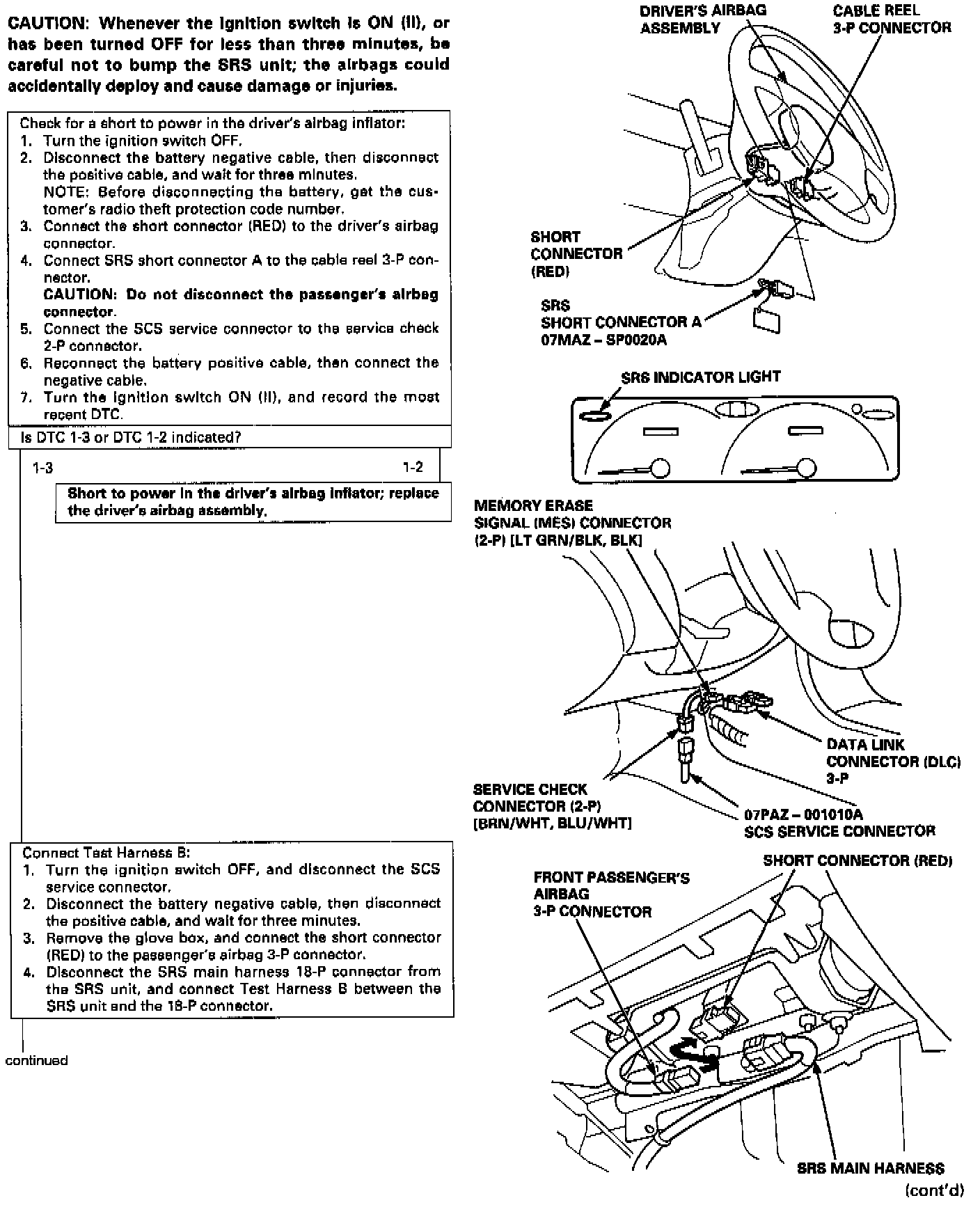 CAUTION: Whenever the ignition switch is ON (II), or has been turned OFF for less than three minutes, be careful not to bump the SRS unit; the airbags could accidentally deploy and cause damage or injuries.

Check for a short to power in the driver's airbag inflator:
1. Turn the ignition switch OFF.
2. Disconnect the battery negative cable, then disconnect the positive cable, and wait for three minutes.
NOTE: Before disconnecting the battery, get the customer's radio theft protection code number.
3. Connect the short connector (RED) to the driver's airbag connector.
4. Connect SRS short connector A to the cable reel 3-P connector.
CAUTION: Do not disconnect the passenger's airbag connector.
5. Connect the SCS service connector to the service check 2-P connector.
6. Reconnect the battery positive cable, then connect the negative cable.
7. Turn the ignition switch ON (II), and record the most recent DTC.

Is DTC 1-3 or DTC 1-2 indicated?

1-3

1-2

Short to power in the driver's airbag inflator; replace the driver's airbag assembly.

Connect Test Harness B:
1. Turn the ignition switch OFF, and disconnect the SCS service connector.
2. Disconnect the battery negative cable, then disconnect the positive cable, and wait for three minutes.
3. Remove the glove box, and connect the short connector (RED) to the passenger's airbag 3-P connector.
4. Disconnect the SRS main harness 18-P connector from the SRS unit, and connect Test Harness B between the SRS unit and the 18-P connector.

continued

DRIVER'S AIRBAG ASSEMBLY

CABLE REEL 3-P CONNECTOR

SHORT CONNECTOR (RED)

SRS SHORT CONNECTOR A 07MAZ – SP0020A

SRS INDICATOR LIGHT

MEMORY ERASE SIGNAL (MES) CONNECTOR (2-P) [LT GRN/BLK, BLK]

DATA LINK CONNECTOR (DLC) 3-P

SERVICE CHECK CONNECTOR (2-P) [BRN/WHT, BLU/WHT]

07PAZ – 001010A SCS SERVICE CONNECTOR

FRONT PASSENGER'S AIRBAG 3-P CONNECTOR

SHORT CONNECTOR (RED)

SRS MAIN HARNESS

(cont'd)